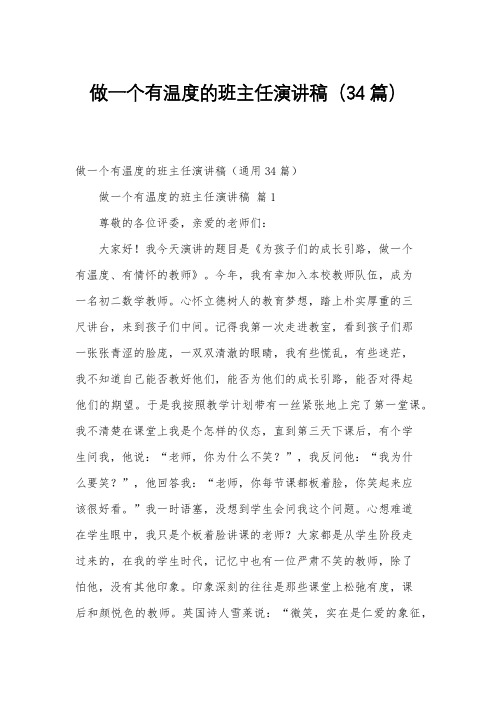 做一个有温度的班主任演讲稿（34篇）

做一个有温度的班主任演讲稿（通用34篇）

做一个有温度的班主任演讲稿 篇1

尊敬的各位评委，亲爱的老师们：

大家好！我今天演讲的题目是《为孩子们的成长引路，做一个有温度、有情怀的教师》。今年，我有幸加入本校教师队伍，成为一名初二数学教师。心怀立德树人的教育梦想，踏上朴实厚重的三尺讲台，来到孩子们中间。记得我第一次走进教室，看到孩子们那一张张青涩的脸庞，一双双清澈的眼睛，我有些慌乱，有些迷茫，我不知道自己能否教好他们，能否为他们的成长引路，能否对得起他们的期望。于是我按照教学计划带有一丝紧张地上完了第一堂课。我不清楚在课堂上我是个怎样的仪态，直到第三天下课后，有个学生问我，他说：“老师，你为什么不笑？”，我反问他：“我为什么要笑？”，他回答我：“老师，你每节课都板着脸，你笑起来应该很好看。”我一时语塞，没想到学生会问我这个问题。心想难道在学生眼中，我只是个板着脸讲课的老师？大家都是从学生阶段走过来的，在我的学生时代，记忆中也有一位严肃不笑的教师，除了怕他，没有其他印象。印象深刻的往往是那些课堂上松弛有度，课后和颜悦色的教师。英国诗人雪莱说：“微笑，实在是仁爱的象征，